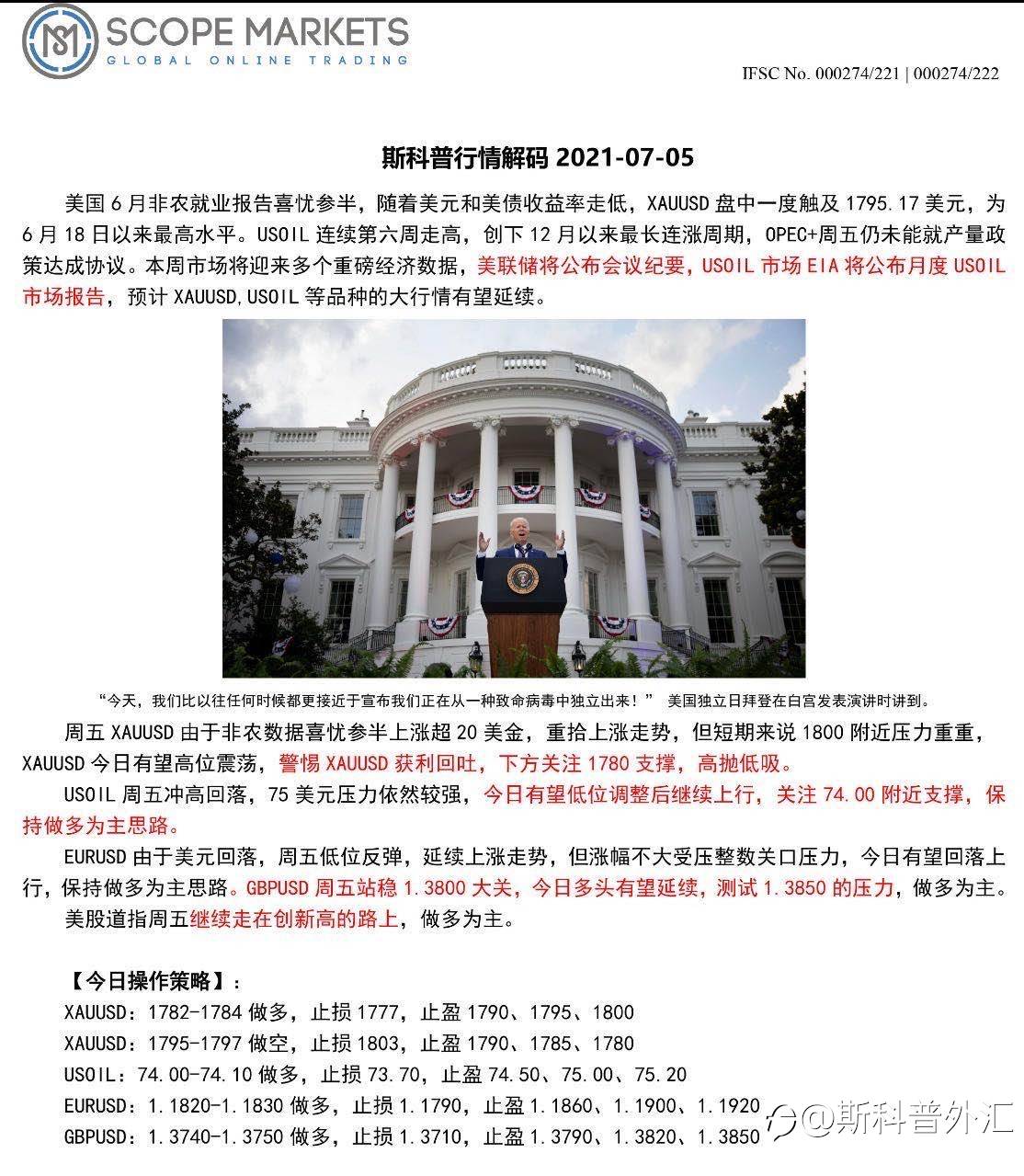 SCOPE MARKETS
GLOBAL ONLINE TRADING

IFSC No. 000274/221 | 000274/222

斯科普行情解码 2021-07-05

美国 6 月非农就业报告喜忧参半，随着美元和美债收益率走低，XAUUSD 盘中一度触及 1795.17 美元，为 6 月 18 日以来最高水平。USOIL 连续第六周走高，创下 12 月以来最长连涨周期，OPEC+周五仍未能就产量政策达成协议。本周市场将迎来多个重磅经济数据，美联储将公布会议纪要，USOIL 市场 EIA 将公布月度 USOIL 市场报告，预计 XAUUSD,USOIL 等品种的大行情有望延续。

“今天，我们比以往任何时候都更接近于宣布我们正在从一种致命病毒中独立出来！” 美国独立日拜登在白宫发表演讲时讲到。

周五 XAUUSD 由于非农数据喜忧参半上涨超 20 美金，重拾上涨走势，但短期来说 1800 附近压力重重，XAUUSD 今日有望高位震荡，警惕 XAUUSD 获利回吐，下方关注 1780 支撑，高抛低吸。

USOIL 周五冲高回落，75 美元压力依然较强，今日有望低位调整后继续上行，关注 74.00 附近支撑，保持做多为主思路。

EURUSD 由于美元回落，周五低位反弹，延续上涨走势，但涨幅不大受压整数关口压力，今日有望回落上行，保持做多为主思路。GBPUSD 周五站稳 1.3800 大关，今日多头有望延续，测试 1.3850 的压力，做多为主。

美股道指周五继续走在创新高的路上，做多为主。

【今日操作策略】：
XAUUSD：1782-1784 做多，止损 1777，止盈 1790、1795、1800
XAUUSD：1795-1797 做空，止损 1803，止盈 1790、1785、1780
USOIL：74.00-74.10 做多，止损 73.70，止盈 74.50、75.00、75.20
EURUSD：1.1820-1.1830 做多，止损 1.1790，止盈 1.1860、1.1900、1.1920
GBPUSD：1.3740-1.3750 做多，止损 1.3710，止盈 1.3790、1.3820、1.3850

@斯科普外汇